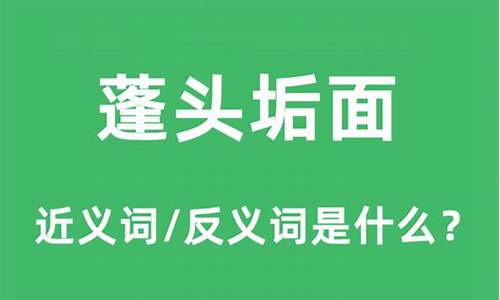 蓬头垢面

近义词/反义词是什么？